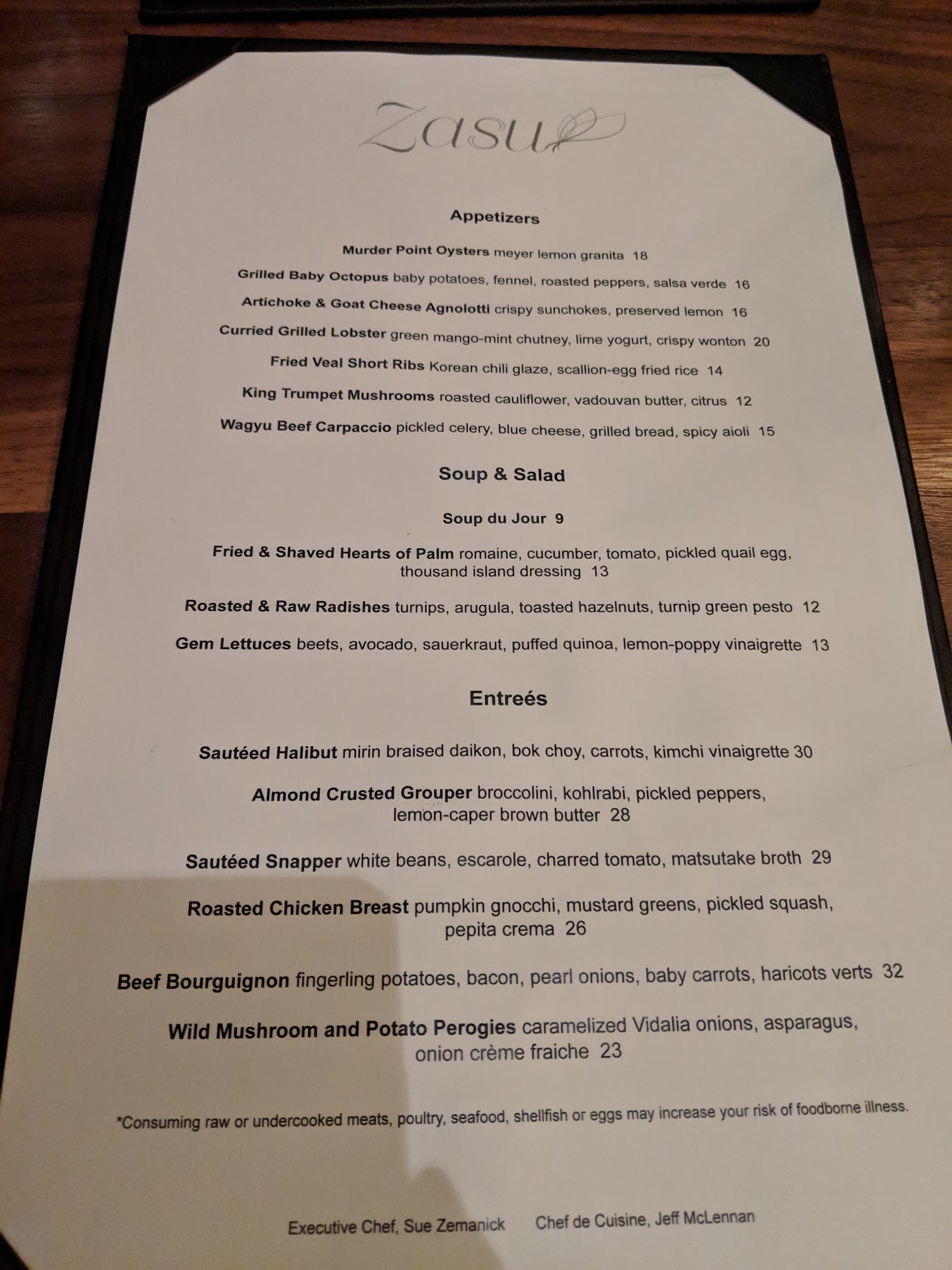 Zasu

Appetizers

Murder Point Oysters meyer lemon granita 18

Grilled Baby Octopus baby potatoes, fennel, roasted peppers, salsa verde 16

Artichoke & Goat Cheese Agnolotti crispy sunchokes, preserved lemon 16

Curried Grilled Lobster green mango-mint chutney, lime yogurt, crispy wonton 20

Fried Veal Short Ribs Korean chili glaze, scallion-egg fried rice 14

King Trumpet Mushrooms roasted cauliflower, vadouvan butter, citrus 12

Wagyu Beef Carpaccio pickled celery, blue cheese, grilled bread, spicy aioli 15

Soup & Salad

Soup du Jour 9

Fried & Shaved Hearts of Palm romaine, cucumber, tomato, pickled quail egg, thousand island dressing 13

Roasted & Raw Radishes turnips, arugula, toasted hazelnuts, turnip green pesto 12

Gem Lettuces beets, avocado, sauerkraut, puffed quinoa, lemon-poppy vinaigrette 13

Entreés

Sautéed Halibut mirin braised daikon, bok choy, carrots, kimchi vinaigrette 30

Almond Crusted Grouper broccolini, kohlrabi, pickled peppers, lemon-caper brown butter 28

Sautéed Snapper white beans, escarole, charred tomato, matsutake broth 29

Roasted Chicken Breast pumpkin gnocchi, mustard greens, pickled squash, pepita crema 26

Beef Bourguignon fingerling potatoes, bacon, pearl onions, baby carrots, haricots verts 32

Wild Mushroom and Potato Perogies caramelized Vidalia onions, asparagus, onion crème fraiche 23

*Consuming raw or undercooked meats, poultry, seafood, shellfish or eggs may increase your risk of foodborne illness.

Executive Chef, Sue Zemanick Chef de Cuisine, Jeff McLennan